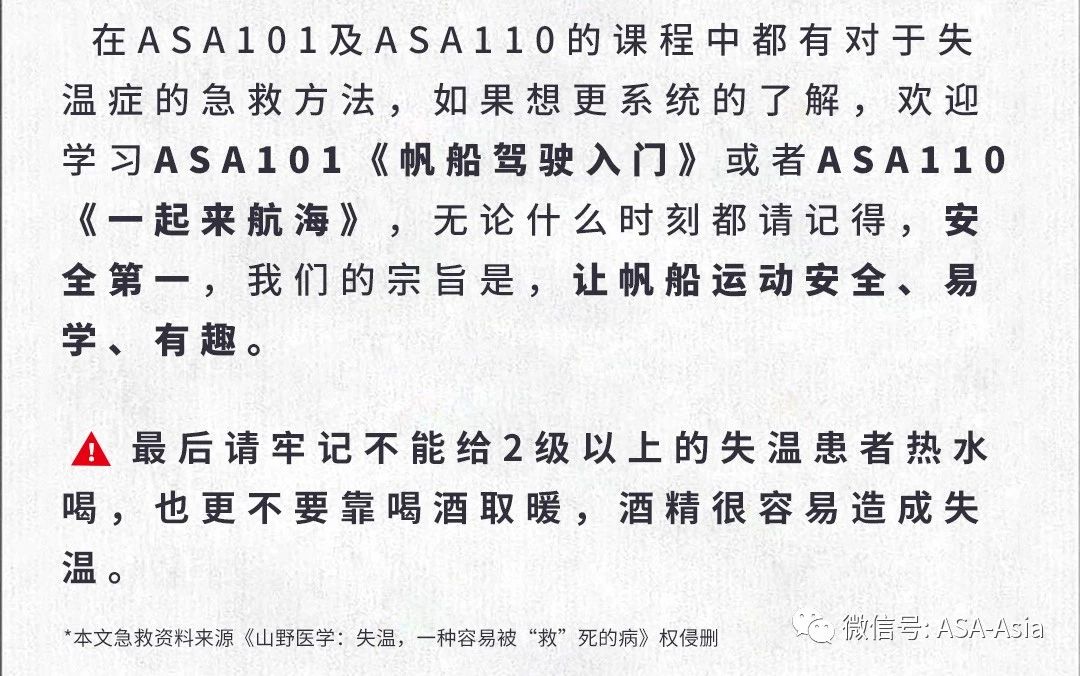 在ASA101及ASA110的课程中都有对于失温症的急救方法，如果想更系统的了解，欢迎学习ASA101《帆船驾驶入门》或者ASA110《一起来航海》，无论什么时刻都请记得，安全第一，我们的宗旨是，让帆船运动安全、易学、有趣。

最后请牢记不能给2级以上的失温患者热水喝，也更不要靠喝酒取暖，酒精很容易造成失温。

*本文急救资料来源《山野医学：失温，一种容易被“救”死的病》权侵删

微信号: ASA-Asia